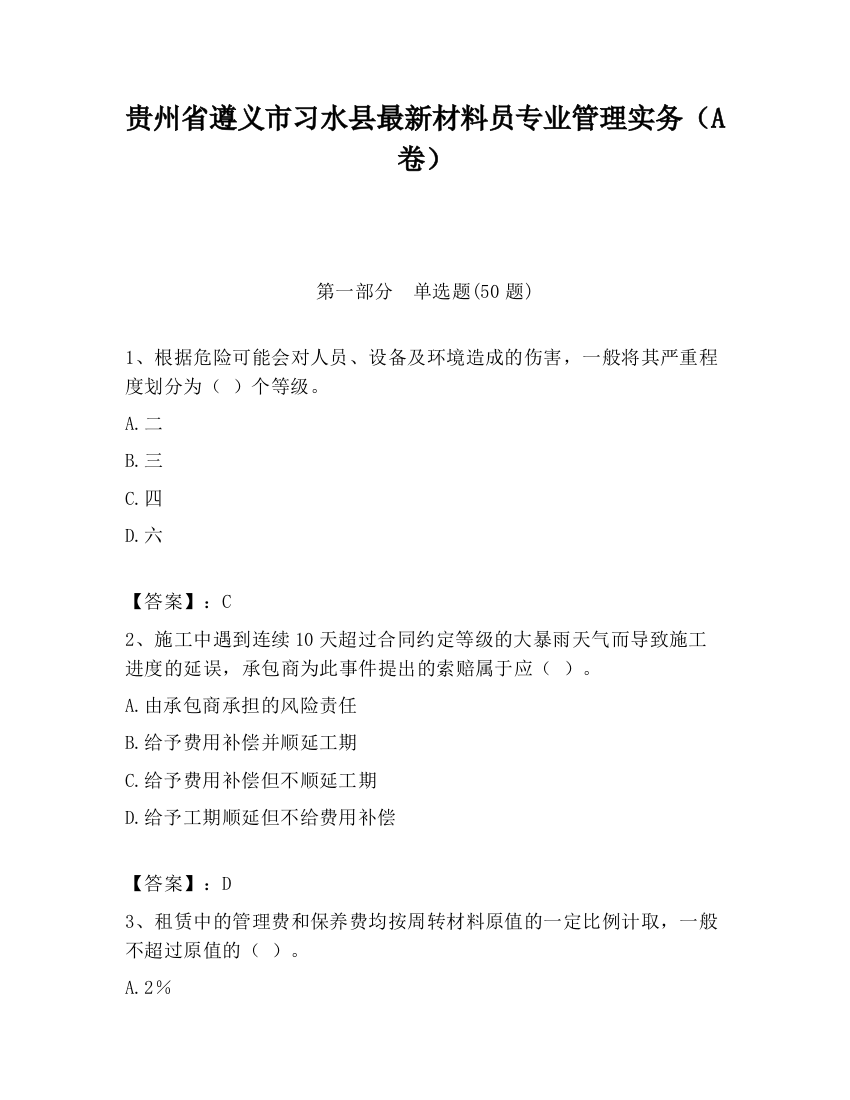 贵州省遵义市习水县最新材料员专业管理实务（A卷）

第一部分　单选题(50题)

1、根据危险可能会对人员、设备及环境造成的伤害，一般将其严重程度划分为（ ）个等级。

A.二

B.三

C.四

D.六

【答案】：C

2、施工中遇到连续10天超过合同约定等级的大暴雨天气而导致施工进度的延误，承包商为此事件提出的索赔属于应（ ）。

A.由承包商承担的风险责任

B.给予费用补偿并顺延工期

C.给予费用补偿但不顺延工期

D.给予工期顺延但不给费用补偿

【答案】：D

3、租赁中的管理费和保养费均按周转材料原值的一定比例计取，一般不超过原值的（ ）。

A.2%